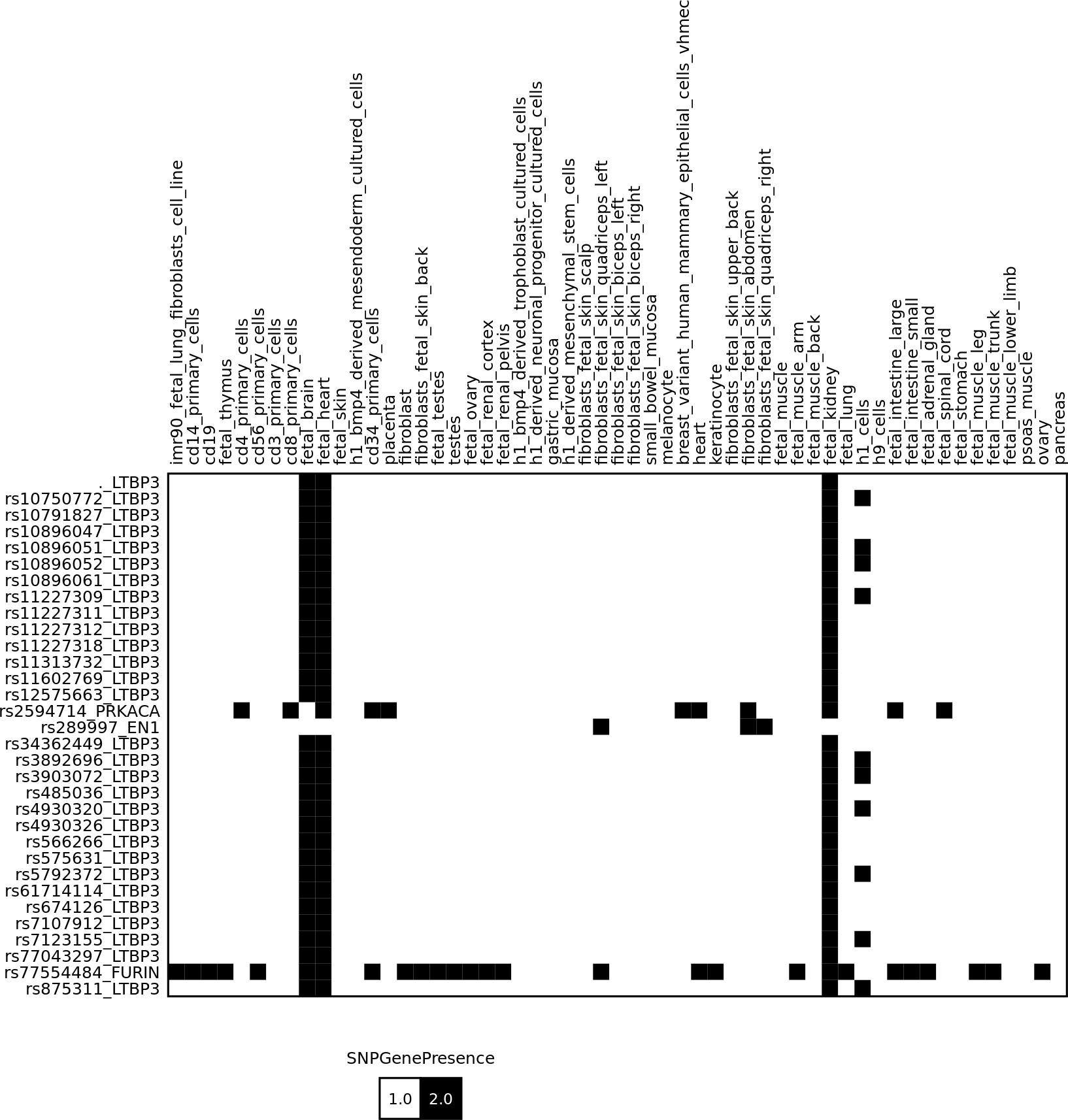 imr90_fetal_lung_fibroblasts_cell_line
cd14_primary_cells
cd19
fetal_thymus
cd4_primary_cells
cd56_primary_cells
cd3_primary_cells
cd8_primary_cells
fetal_brain
fetal_heart
fetal_skin
h1_bmp4_derived_mesendoderm_cultured_cells
cd34_primary_cells
placenta
fibroblast
fibroblasts_fetal_skin_back
fetal_testes
testes
fetal_ovary
fetal_renal_cortex
fetal_renal_pelvis
h1_bmp4_derived_trophoblast_cultured_cells
h1_derived_neuronal_progenitor_cultured_cells
gastric_mucosa
h1_derived_mesenchymal_stem_cells
fibroblasts_fetal_skin_scalp
fibroblasts_fetal_skin_quadriceps_left
fibroblasts_fetal_skin_biceps_left
fibroblasts_fetal_skin_biceps_right
small_bowel_mucosa
melanocyte
breast_variant_human_mammary_epithelial_cells_vhmec
heart
keratinocyte
fibroblasts_fetal_skin_upper_back
fibroblasts_fetal_skin_abdomen
fibroblasts_fetal_skin_quadriceps_right
fetal_muscle
fetal_muscle_arm
fetal_muscle_back
fetal_kidney
fetal_lung
h1_cells
h9_cells
fetal_intestine_large
fetal_intestine_small
fetal_adrenal_gland
fetal_spinal_cord
fetal_stomach
fetal_muscle_leg
fetal_muscle_trunk
fetal_muscle_lower_limb
psoas_muscle
ovary
pancreas

._LTBP3
rs10750772_LTBP3
rs10791827_LTBP3
rs10896047_LTBP3
rs10896051_LTBP3
rs10896052_LTBP3
rs10896061_LTBP3
rs11227309_LTBP3
rs11227311_LTBP3
rs11227312_LTBP3
rs11227318_LTBP3
rs11313732_LTBP3
rs11602769_LTBP3
rs12575663_LTBP3
rs2594714_PRKACA
rs289997_EN1
rs34362449_LTBP3
rs3892696_LTBP3
rs3903072_LTBP3
rs485036_LTBP3
rs4930320_LTBP3
rs4930326_LTBP3
rs566266_LTBP3
rs575631_LTBP3
rs5792372_LTBP3
rs61714114_LTBP3
rs674126_LTBP3
rs7107912_LTBP3
rs7123155_LTBP3
rs77043297_LTBP3
rs77554484_FURIN
rs875311_LTBP3

SNPGenePresence
1.0 2.0